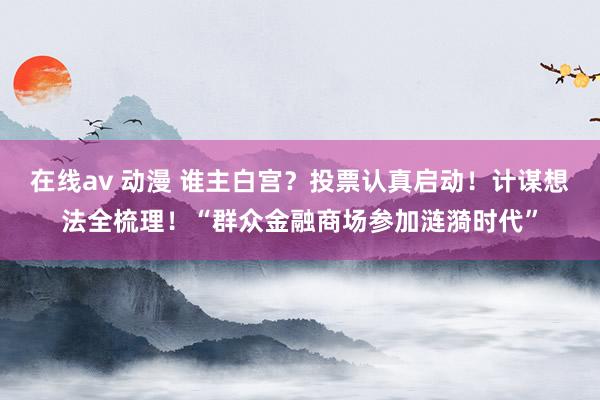 在线av 动漫 谁主白宫？投票认真启动！计谋想法全梳理！“群众金融商场参加涟漪时代”